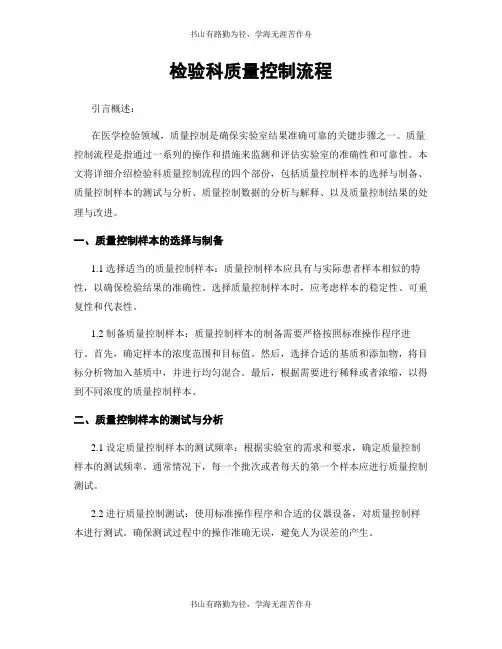 书山有路勤为径，学海无涯苦作舟

检验科质量控制流程

引言概述：

在医学检验领域，质量控制是确保实验室结果准确可靠的关键步骤之一。质量控制流程是指通过一系列的操作和措施来监测和评估实验室的准确性和可靠性。本文将详细介绍检验科质量控制流程的四个部份，包括质量控制样本的选择与制备、质量控制样本的测试与分析、质量控制数据的分析与解释、以及质量控制结果的处理与改进。

一、质量控制样本的选择与制备

1.1 选择适当的质量控制样本：质量控制样本应具有与实际患者样本相似的特性，以确保检验结果的准确性。选择质量控制样本时，应考虑样本的稳定性、可重复性和代表性。

1.2 制备质量控制样本：质量控制样本的制备需要严格按照标准操作程序进行。首先，确定样本的浓度范围和目标值。然后，选择合适的基质和添加物，将目标分析物加入基质中，并进行均匀混合。最后，根据需要进行稀释或者浓缩，以得到不同浓度的质量控制样本。

二、质量控制样本的测试与分析

2.1 设定质量控制样本的测试频率：根据实验室的需求和要求，确定质量控制样本的测试频率。通常情况下，每一个批次或者每天的第一个样本应进行质量控制测试。

2.2 进行质量控制测试：使用标准操作程序和合适的仪器设备，对质量控制样本进行测试。确保测试过程中的操作准确无误，避免人为误差的产生。

书山有路勤为径，学海无涯苦作舟